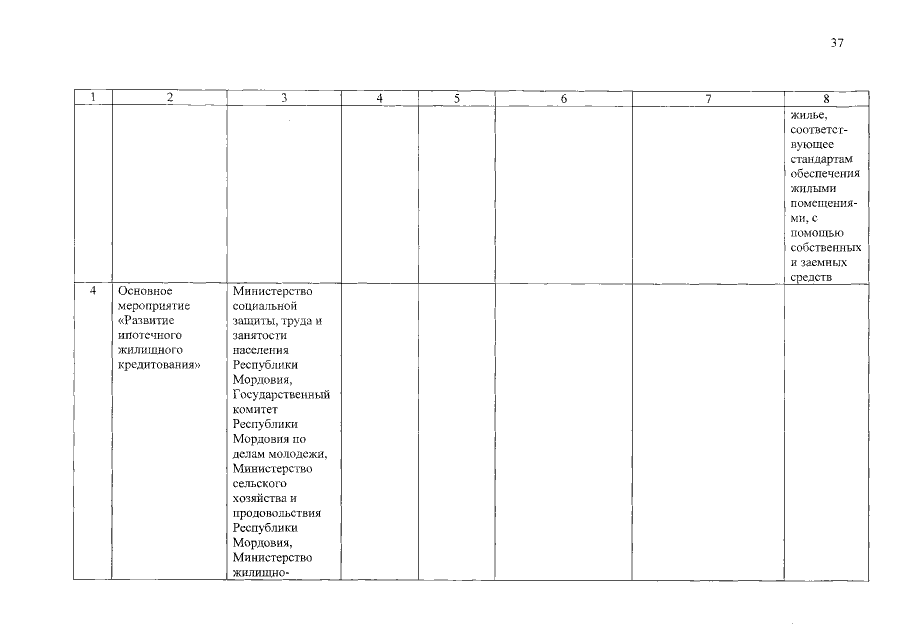 37

| 1 | 2 | 3 | 4 | 5 | 6 | 7 | 8 |
|---|---|---|---|---|---|---|---|
| | | | | | | | жилье, соответствующее стандартам обеспечения жилыми помещениями, с помощью собственных и заемных средств |
| 4 | Основное мероприятие «Развитие ипотечного жилищного кредитования» | Министерство социальной защиты, труда и занятости населения Республики Мордовия, Государственный комитет Республики Мордовия по делам молодежи, Министерство сельского хозяйства и продовольствия Республики Мордовия, Министерство жилищно- | | | | | |